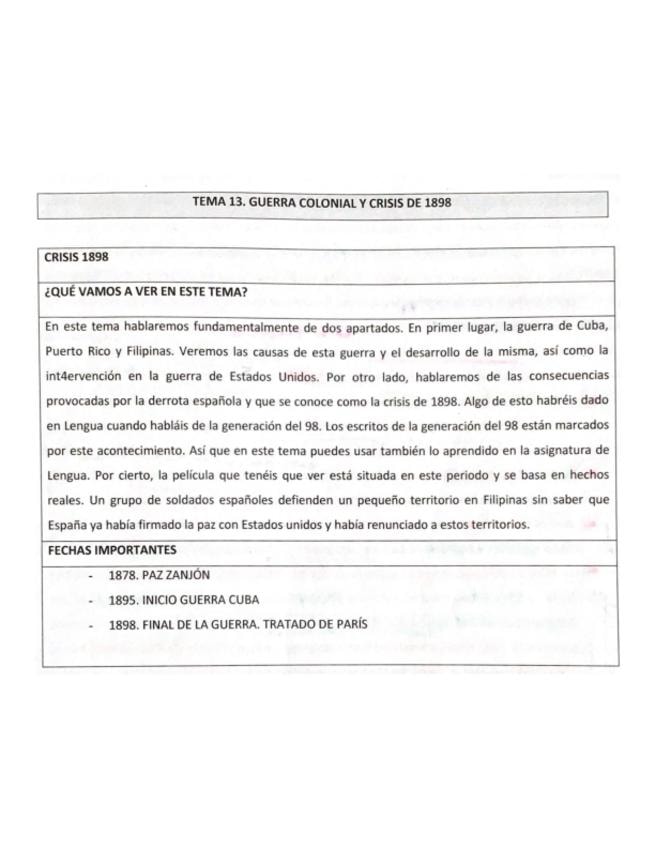 TEMA 13. GUERRA COLONIAL Y CRISIS DE 1898

CRISIS 1898

¿QUÉ VAMOS A VER EN ESTE TEMA?

En este tema hablaremos fundamentalmente de dos apartados. En primer lugar, la guerra de Cuba, Puerto Rico y Filipinas. Veremos las causas de esta guerra y el desarrollo de la misma, así como la int4ervención en la guerra de Estados Unidos. Por otro lado, hablaremos de las consecuencias provocadas por la derrota española y que se conoce como la crisis de 1898. Algo de esto habréis dado en Lengua cuando habláis de la generación del 98. Los escritos de la generación del 98 están marcados por este acontecimiento. Así que en este tema puedes usar también lo aprendido en la asignatura de Lengua. Por cierto, la película que tenéis que ver está situada en este periodo y se basa en hechos reales. Un grupo de soldados españoles defienden un pequeño territorio en Filipinas sin saber que España ya había firmado la paz con Estados unidos y había renunciado a estos territorios.

FECHAS IMPORTANTES

- 1878. PAZ ZANJÓN
- 1895. INICIO GUERRA CUBA
- 1898. FINAL DE LA GUERRA. TRATADO DE PARÍS